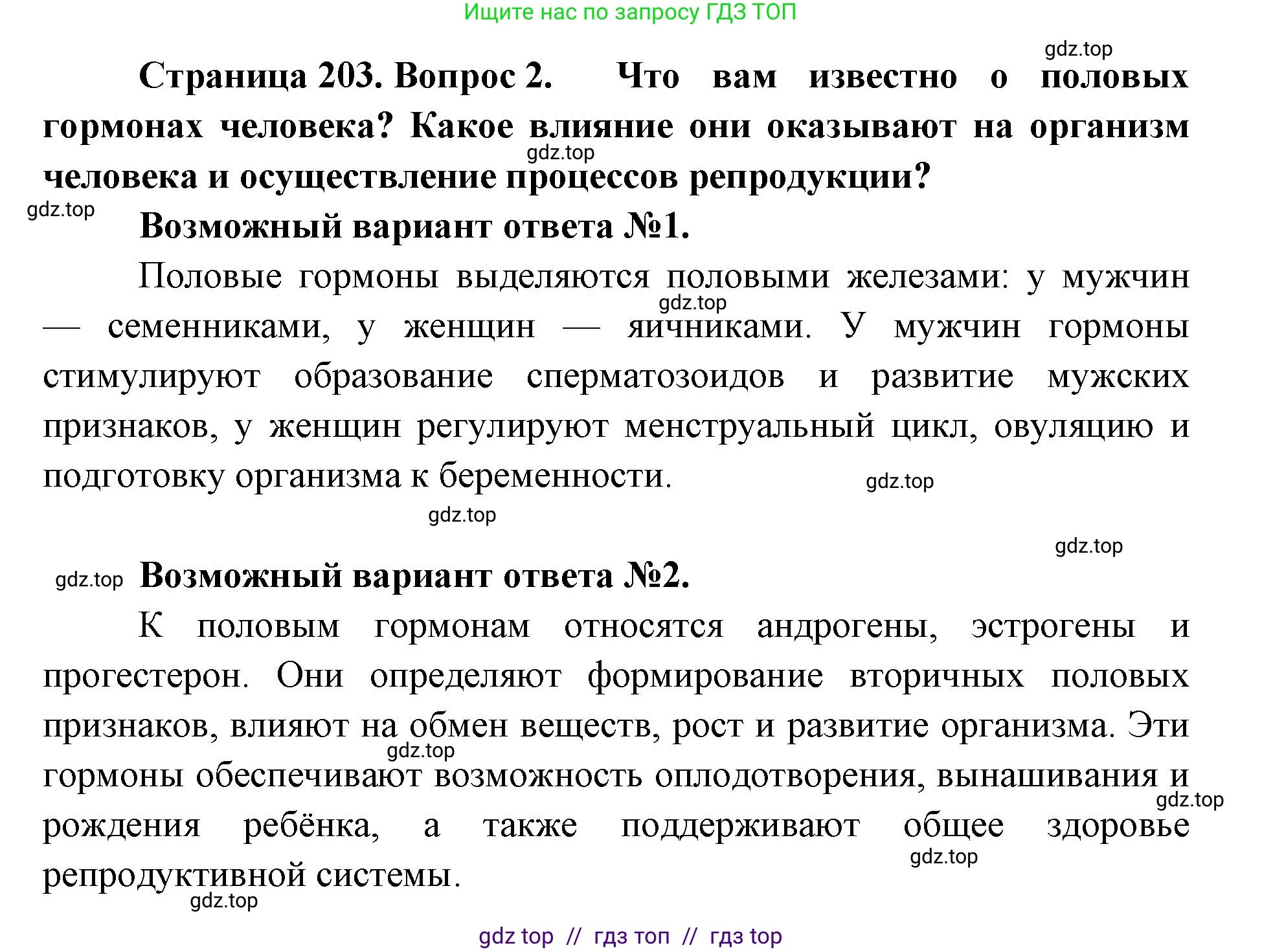 Ищите нас по запросу ГДЗ ТОП

gdz.top

Страница 203. Вопрос 2. Что вам известно о половых гормонах человека? Какое влияние они оказывают на организм человека и осуществление процессов репродукции?

gdz.top

gdz.top

Возможный вариант ответа №1.

Половые гормоны выделяются половыми железами: у мужчин — семенниками, у женщин — яичниками. У мужчин гормоны стимулируют образование сперматозоидов и развитие мужских признаков, у женщин регулируют менструальный цикл, овуляцию и подготовку организма к беременности.

gdz.top

gdz.top

gdz.top

gdz.top

gdz.top

Возможный вариант ответа №2.

К половым гормонам относятся андрогены, эстрогены и прогестерон. Они определяют формирование вторичных половых признаков, влияют на обмен веществ, рост и развитие организма. Эти гормоны обеспечивают возможность оплодотворения, вынашивания и рождения ребёнка, а также поддерживают общее здоровье репродуктивной системы.

gdz.top

gdz.top

gdz.top

gdz.top

gdz top // гдз топ // гдз top